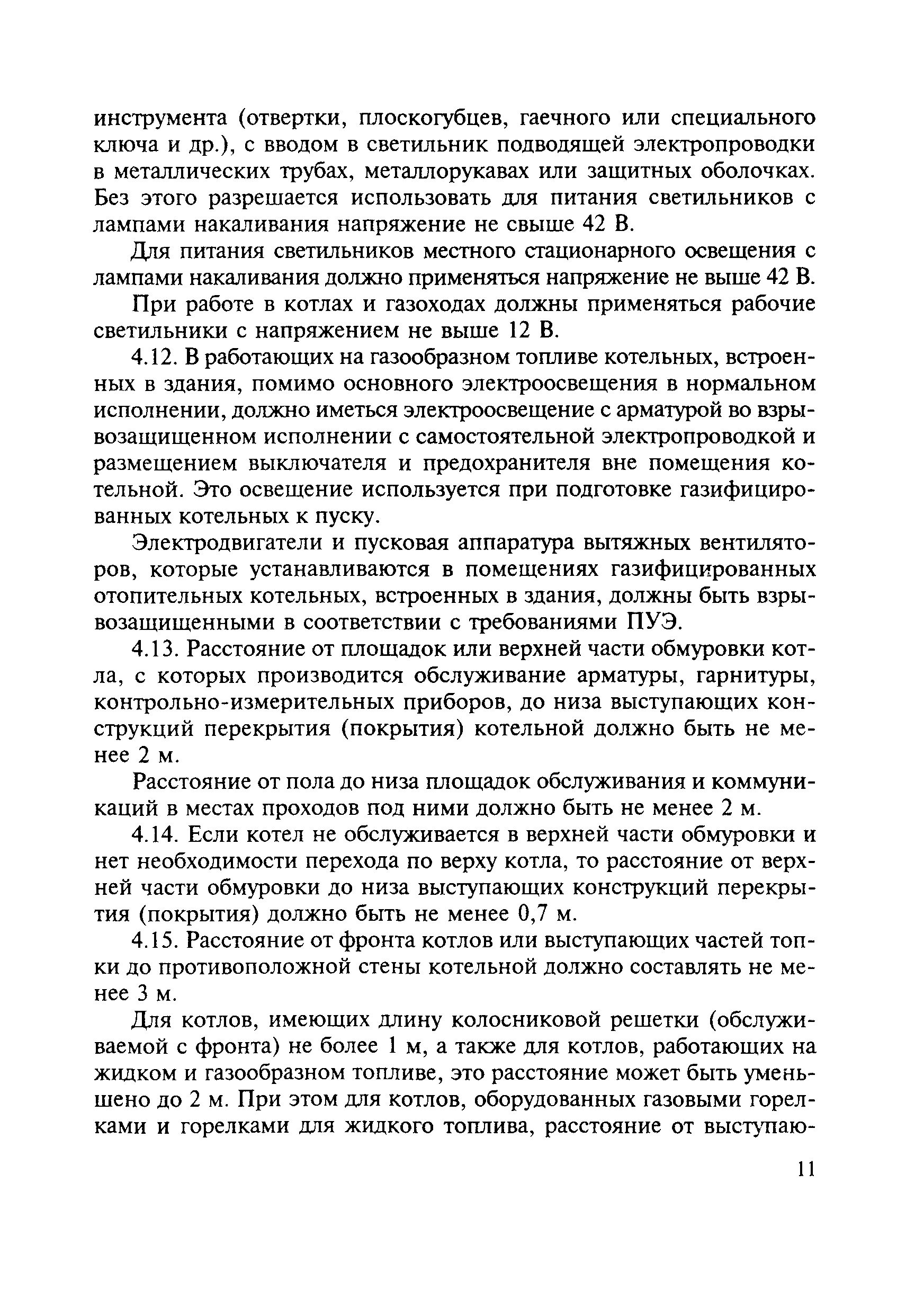 инструмента (отвертки, плоскогубцев, гаечного или специального ключа и др.), с вводом в светильник подводящей электропроводки в металлических трубах, металлорукавах или защитных оболочках. Без этого разрешается использовать для питания светильников с лампами накаливания напряжение не свыше 42 В.

Для питания светильников местного стационарного освещения с лампами накаливания должно применяться напряжение не выше 42 В.

При работе в котлах и газоходах должны применяться рабочие светильники с напряжением не выше 12 В.

4.12. В работающих на газообразном топливе котельных, встроенных в здания, помимо основного электроосвещения в нормальном исполнении, должно иметься электроосвещение с арматурой во взрывозащищенном исполнении с самостоятельной электропроводкой и размещением выключателя и предохранителя вне помещения котельной. Это освещение используется при подготовке газифицированных котельных к пуску.

Электродвигатели и пусковая аппаратура вытяжных вентиляторов, которые устанавливаются в помещениях газифицированных отопительных котельных, встроенных в здания, должны быть взрывозащищенными в соответствии с требованиями ПУЭ.

4.13. Расстояние от площадок или верхней части обмуровки котла, с которых производится обслуживание арматуры, гарнитуры, контрольно-измерительных приборов, до низа выступающих конструкций перекрытия (покрытия) котельной должно быть не менее 2 м.

Расстояние от пола до низа площадок обслуживания и коммуникаций в местах проходов под ними должно быть не менее 2 м.

4.14. Если котел не обслуживается в верхней части обмуровки и нет необходимости перехода по верху котла, то расстояние от верхней части обмуровки до низа выступающих конструкций перекрытия (покрытия) должно быть не менее 0,7 м.

4.15. Расстояние от фронта котлов или выступающих частей топки до противоположной стены котельной должно составлять не менее 3 м.

Для котлов, имеющих длину колосниковой решетки (обслуживаемой с фронта) не более 1 м, а также для котлов, работающих на жидком и газообразном топливе, это расстояние может быть уменьшено до 2 м. При этом для котлов, оборудованных газовыми горелками и горелками для жидкого топлива, расстояние от выступаю-

11